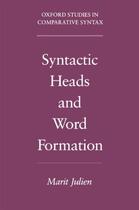 OXFORD STUDIES IN
COMPARATIVE SYNTAX

Syntactic
Heads
and
Word
Formation

Marit Julien